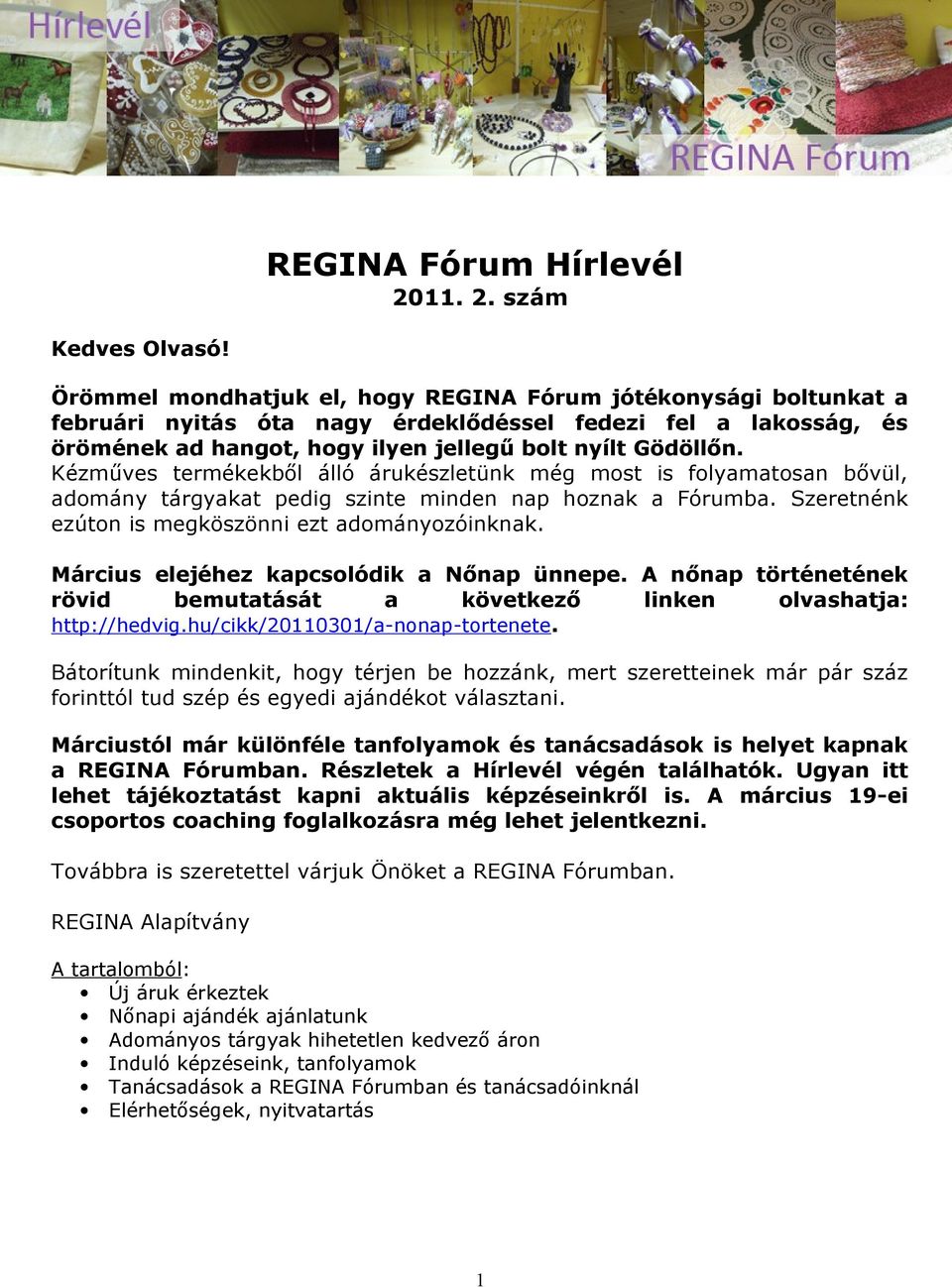 Hírlevél

REGINA Fórum

REGINA Fórum Hírlevél
2011. 2. szám

Kedves Olvasó!

Örömmel mondhatjuk el, hogy REGINA Fórum jótékonysági boltunkat a februári nyitás óta nagy érdeklődéssel fedezi fel a lakosság, és örömének ad hangot, hogy ilyen jellegű bolt nyílt Gödöllőn. Kézműves termékekből álló árukészletünk még most is folyamatosan bővül, adomány tárgyakat pedig szinte minden nap hoznak a Fórumba. Szeretnénk ezúton is megköszönni ezt adományozóinknak.

Március elejéhez kapcsolódik a Nőnap ünnepe. A nőnap történetének rövid bemutatását a következő linken olvashatja: http://hedvig.hu/cikk/20110301/a-nonap-tortenete.

Bátorítunk mindenkit, hogy térjen be hozzánk, mert szeretteinek már pár száz forinttól tud szép és egyedi ajándékot választani.

Márciustól már különféle tanfolyamok és tanácsadások is helyet kapnak a REGINA Fórumban. Részletek a Hírlevél végén találhatók. Ugyan itt lehet tájékoztatást kapni aktuális képzéseinkről is. A március 19-ei csoportos coaching foglalkozásra még lehet jelentkezni.

Továbbra is szeretettel várjuk Önöket a REGINA Fórumban.

REGINA Alapítvány

A tartalomból:
• Új áruk érkeztek
• Nőnapi ajándék ajánlatunk
• Adományos tárgyak hihetetlen kedvező áron
• Induló képzéseink, tanfolyamok
• Tanácsadások a REGINA Fórumban és tanácsadóinknál
• Elérhetőségek, nyitvatartás

1